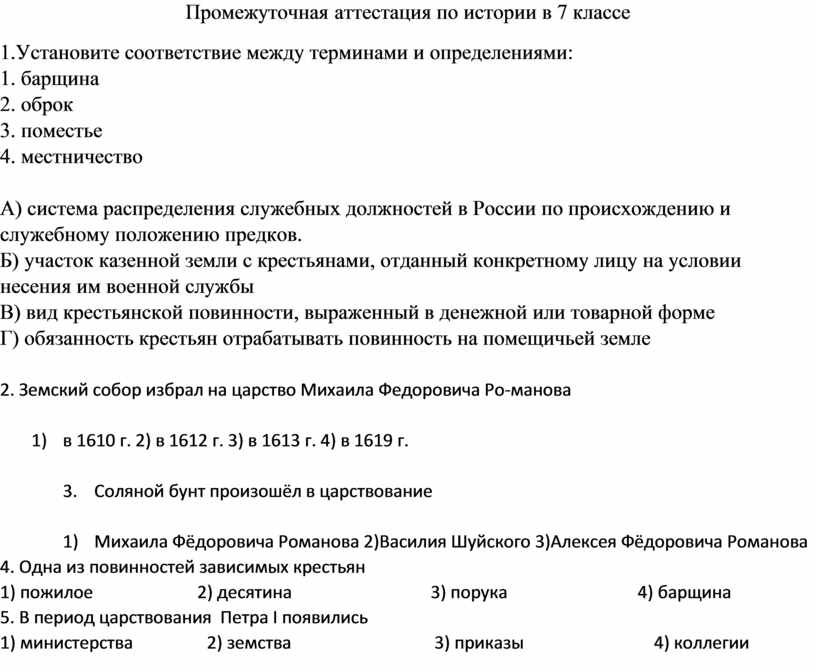 Промежуточная аттестация по истории в 7 классе

1.Установите соответствие между терминами и определениями:
1. барщина
2. оброк
3. поместье
4. местничество

А) система распределения служебных должностей в России по происхождению и служебному положению предков.
Б) участок казенной земли с крестьянами, отданный конкретному лицу на условии несения им военной службы
В) вид крестьянской повинности, выраженный в денежной или товарной форме
Г) обязанность крестьян отрабатывать повинность на помещичьей земле

2. Земский собор избрал на царство Михаила Федоровича Ро-манова

1) в 1610 г. 2) в 1612 г. 3) в 1613 г. 4) в 1619 г.

3. Соляной бунт произошёл в царствование

1) Михаила Фёдоровича Романова 2)Василия Шуйского 3)Алексея Фёдоровича Романова
4. Одна из повинностей зависимых крестьян
1) пожилое 2) десятина 3) порука 4) барщина
5. В период царствования Петра I появились
1) министерства 2) земства 3) приказы 4) коллегии